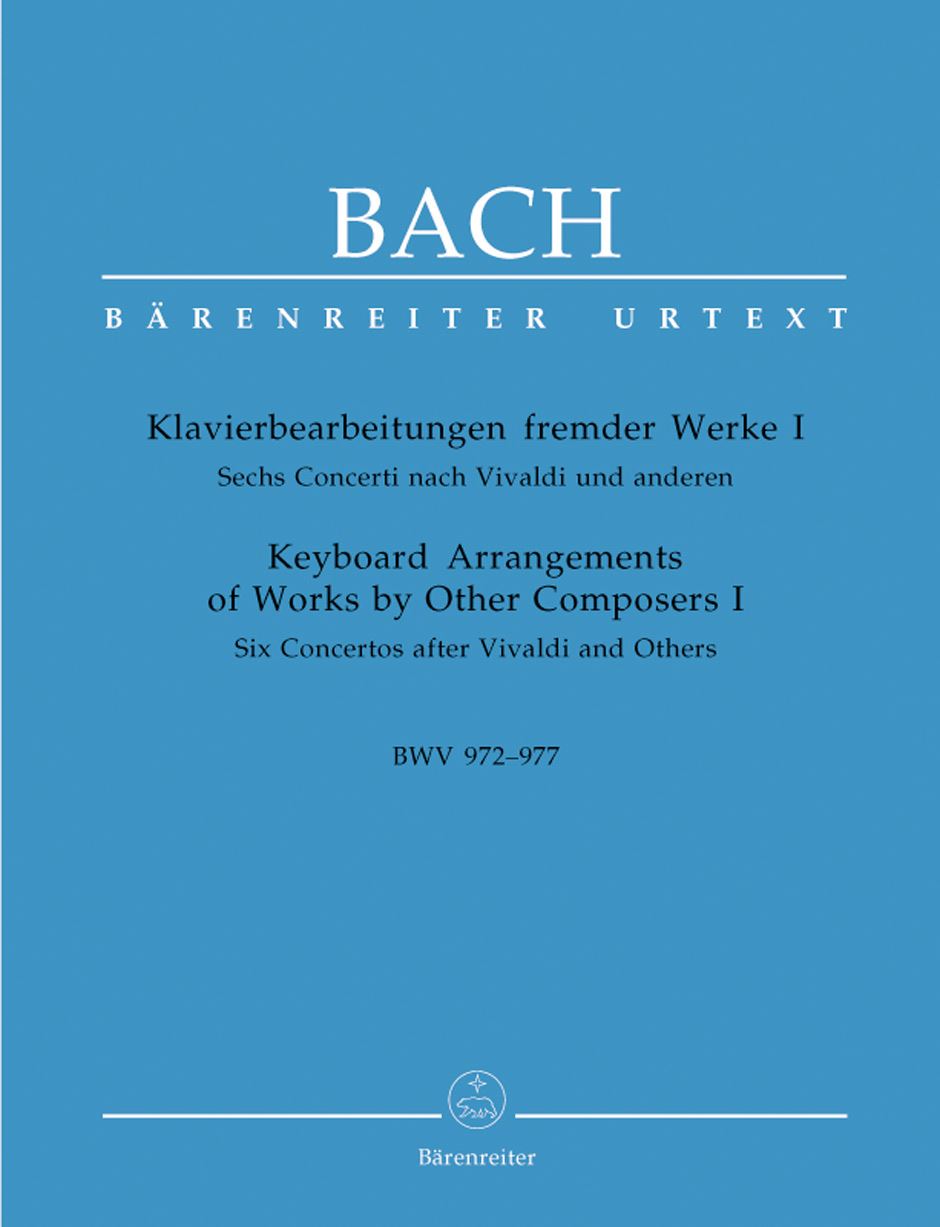 BACH

BÄRENREITER URTEXT

Klavierbearbeitungen fremder Werke I
Sechs Concerti nach Vivaldi und anderen

Keyboard Arrangements of Works by Other Composers I
Six Concertos after Vivaldi and Others

BWV 972–977

Bärenreiter